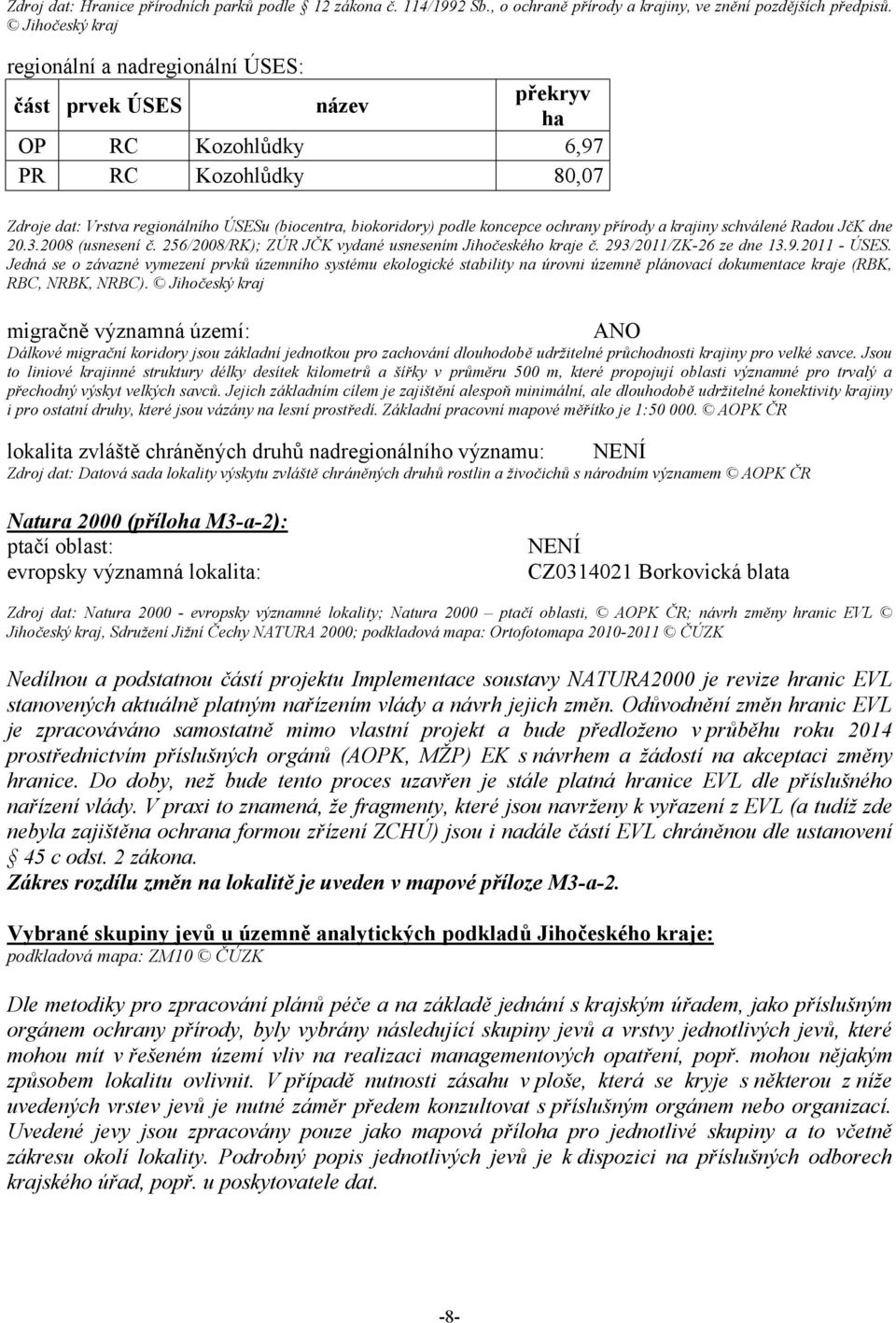 Zdroj dat: Hranice přírodních parků podle 12 zákona č. 114/1992 Sb., o ochraně přírody a krajiny, ve znění pozdějších předpisů. © Jihočeský kraj

regionální a nadregionální ÚSES:

| část | prvek ÚSES | název | překryv ha |
|---|---|---|---|
| OP | RC | Kozohlůdky | 6,97 |
| PR | RC | Kozohlůdky | 80,07 |

Zdroje dat: Vrstva regionálního ÚSESu (biocentra, biokoridory) podle koncepce ochrany přírody a krajiny schválené Radou JčK dne 20.3.2008 (usnesení č. 256/2008/RK); ZÚR JČK vydané usnesením Jihočeského kraje č. 293/2011/ZK-26 ze dne 13.9.2011 - ÚSES. Jedná se o závazné vymezení prvků územního systému ekologické stability na úrovni územně plánovací dokumentace kraje (RBK, RBC, NRBK, NRBC). © Jihočeský kraj

migračně významná území: ANO
Dálkové migrační koridory jsou základní jednotkou pro zachování dlouhodobě udržitelné průchodnosti krajiny pro velké savce. Jsou to liniové krajinné struktury délky desítek kilometrů a šířky v průměru 500 m, které propojují oblasti významné pro trvalý a přechodný výskyt velkých savců. Jejich základním cílem je zajištění alespoň minimální, ale dlouhodobě udržitelné konektivity krajiny i pro ostatní druhy, které jsou vázány na lesní prostředí. Základní pracovní mapové měřítko je 1:50 000. © AOPK ČR

lokalita zvláště chráněných druhů nadregionálního významu: NENÍ
Zdroj dat: Datová sada lokality výskytu zvláště chráněných druhů rostlin a živočichů s národním významem © AOPK ČR

Natura 2000 (příloha M3-a-2):
ptačí oblast: NENÍ
evropsky významná lokalita: CZ0314021 Borkovická blata

Zdroj dat: Natura 2000 - evropsky významné lokality; Natura 2000 – ptačí oblasti, © AOPK ČR; návrh změny hranic EVL © Jihočeský kraj, Sdružení Jižní Čechy NATURA 2000; podkladová mapa: Ortofotomapa 2010-2011 © ČÚZK

Nedílnou a podstatnou částí projektu Implementace soustavy NATURA2000 je revize hranic EVL stanovených aktuálně platným nařízením vlády a návrh jejich změn. Odůvodnění změn hranic EVL je zpracováváno samostatně mimo vlastní projekt a bude předloženo v průběhu roku 2014 prostřednictvím příslušných orgánů (AOPK, MŽP) EK s návrhem a žádostí na akceptaci změny hranice. Do doby, než bude tento proces uzavřen je stále platná hranice EVL dle příslušného nařízení vlády. V praxi to znamená, že fragmenty, které jsou navrženy k vyřazení z EVL (a tudíž zde nebyla zajištěna ochrana formou zřízení ZCHÚ) jsou i nadále částí EVL chráněnou dle ustanovení § 45 c odst. 2 zákona.
Zákres rozdílu změn na lokalitě je uveden v mapové příloze M3-a-2.

Vybrané skupiny jevů u územně analytických podkladů Jihočeského kraje:
podkladová mapa: ZM10 © ČÚZK

Dle metodiky pro zpracování plánů péče a na základě jednání s krajským úřadem, jako příslušným orgánem ochrany přírody, byly vybrány následující skupiny jevů a vrstvy jednotlivých jevů, které mohou mít v řešeném území vliv na realizaci managementových opatření, popř. mohou nějakým způsobem lokalitu ovlivnit. V případě nutnosti zásahu v ploše, která se kryje s některou z níže uvedených vrstev jevů je nutné záměr předem konzultovat s příslušným orgánem nebo organizací. Uvedené jevy jsou zpracovány pouze jako mapová příloha pro jednotlivé skupiny a to včetně zákresu okolí lokality. Podrobný popis jednotlivých jevů je k dispozici na příslušných odborech krajského úřad, popř. u poskytovatele dat.

-8-